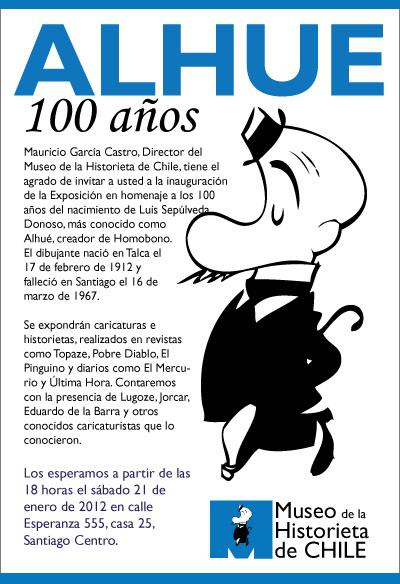 ALHUE
100 años

Mauricio García Castro, Director del Museo de la Historieta de Chile, tiene el agrado de invitar a usted a la inauguración de la Exposición en homenaje a los 100 años del nacimiento de Luis Sepúlveda Donoso, más conocido como Alhué, creador de Homobono. El dibujante nació en Talca el 17 de febrero de 1912 y falleció en Santiago el 16 de marzo de 1967.

Se expondrán caricaturas e historietas, realizados en revistas como Topaze, Pobre Diablo, El Pinguino y diarios como El Mercurio y Última Hora. Contaremos con la presencia de Lugoze, Jorcar, Eduardo de la Barra y otros conocidos caricaturistas que lo conocieron.

Los esperamos a partir de las 18 horas el sábado 21 de enero de 2012 en calle Esperanza 555, casa 25, Santiago Centro.

M
Museo de la Historieta de CHILE